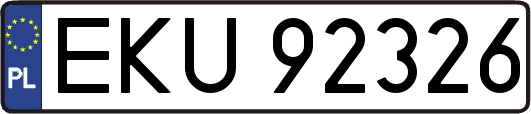 PL
EKU 92326